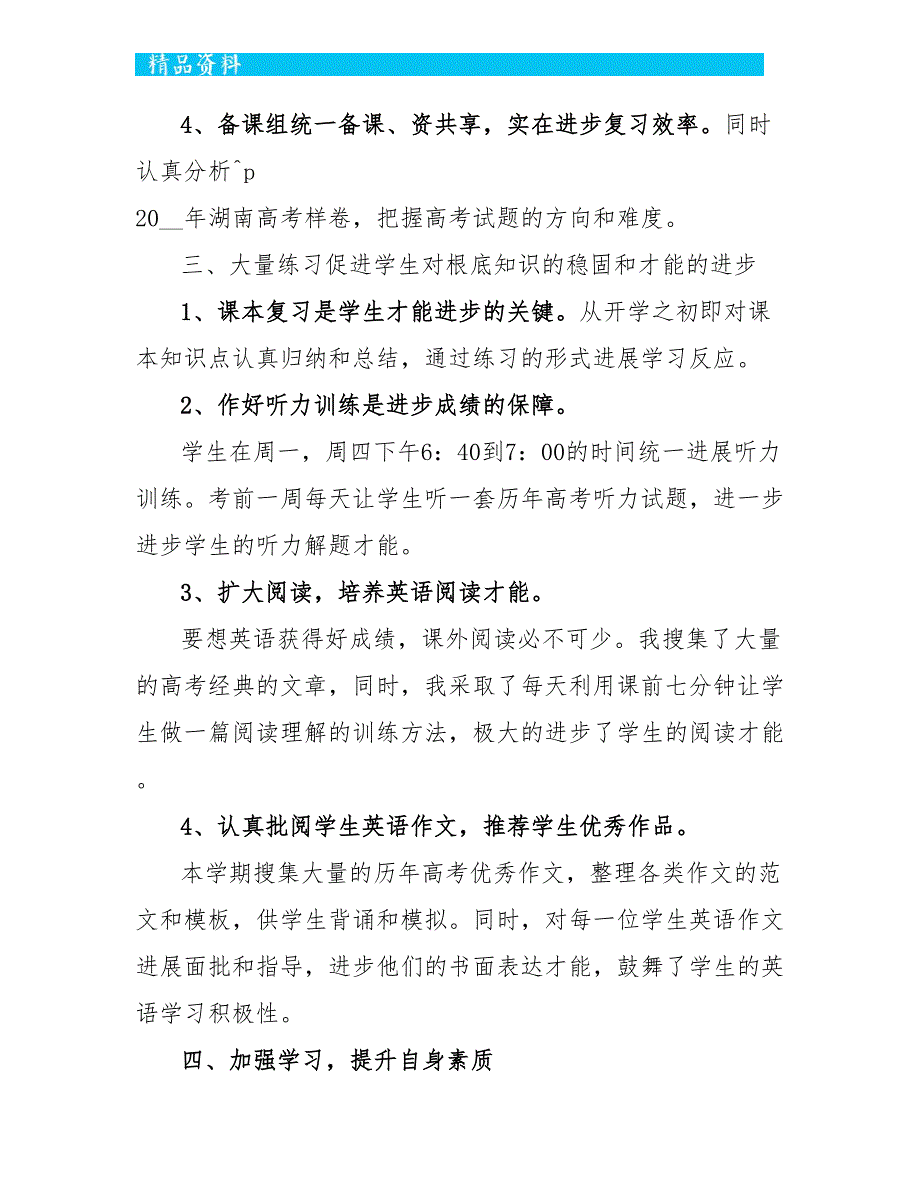 精品资料

4、备课组统一备课、资共享，实在进步复习效率。同时认真分析^p
20__年湖南高考样卷，把握高考试题的方向和难度。

三、大量练习促进学生对根底知识的稳固和才能的进步

1、课本复习是学生才能进步的关键。从开学之初即对课本知识点认真归纳和总结，通过练习的形式进展学习反应。

2、作好听力训练是进步成绩的保障。

学生在周一，周四下午6：40到7：00的时间统一进展听力训练。考前一周每天让学生听一套历年高考听力试题，进一步进步学生的听力解题才能。

3、扩大阅读，培养英语阅读才能。

要想英语获得好成绩，课外阅读必不可少。我搜集了大量的高考经典的文章，同时，我采取了每天利用课前七分钟让学生做一篇阅读理解的训练方法，极大的进步了学生的阅读才能。

4、认真批阅学生英语作文，推荐学生优秀作品。

本学期搜集大量的历年高考优秀作文，整理各类作文的范文和模板，供学生背诵和模拟。同时，对每一位学生英语作文进展面批和指导，进步他们的书面表达才能，鼓舞了学生的英语学习积极性。

四、加强学习，提升自身素质